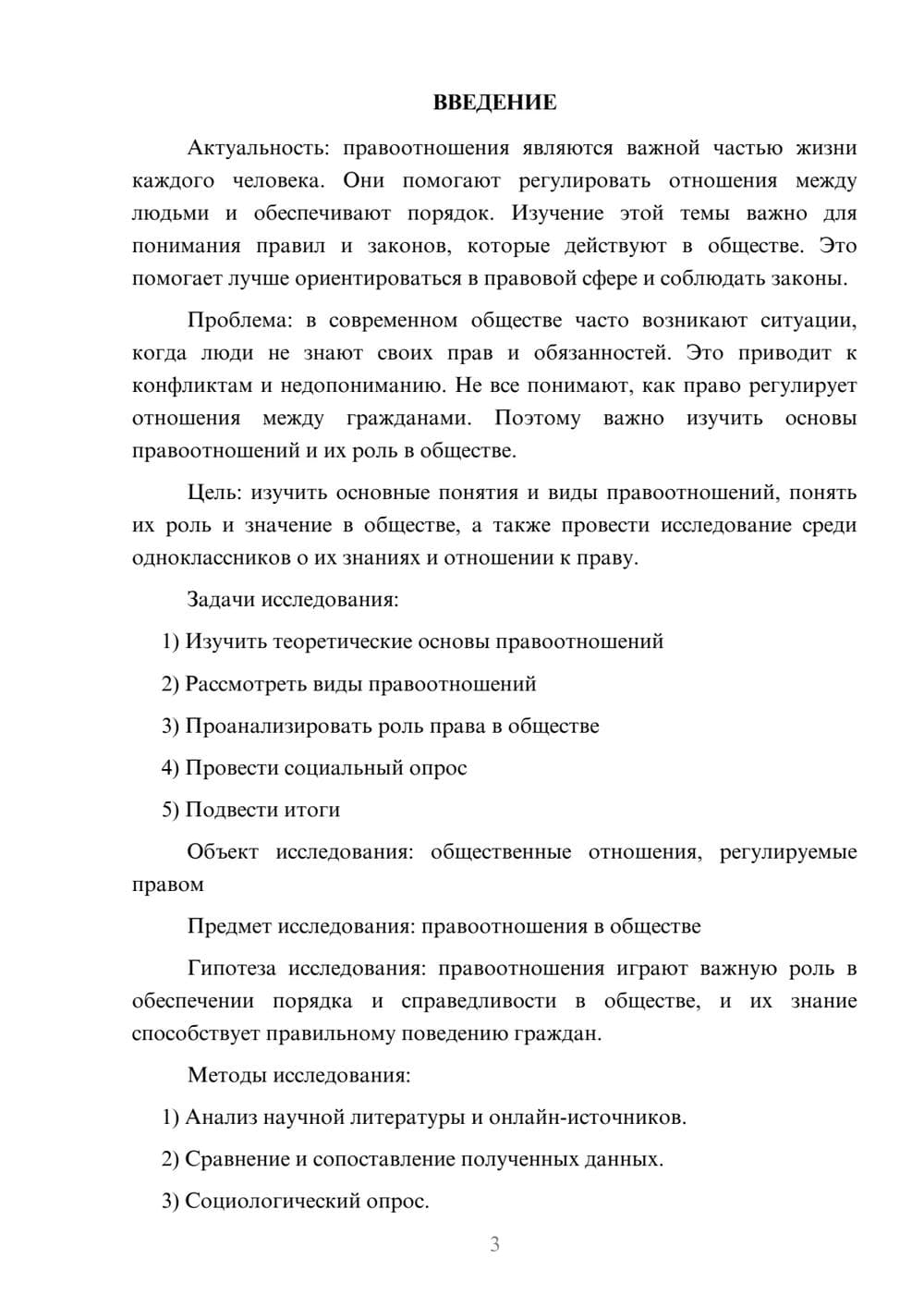 ВВЕДЕНИЕ

Актуальность: правоотношения являются важной частью жизни каждого человека. Они помогают регулировать отношения между людьми и обеспечивают порядок. Изучение этой темы важно для понимания правил и законов, которые действуют в обществе. Это помогает лучше ориентироваться в правовой сфере и соблюдать законы.

Проблема: в современном обществе часто возникают ситуации, когда люди не знают своих прав и обязанностей. Это приводит к конфликтам и недопониманию. Не все понимают, как право регулирует отношения между гражданами. Поэтому важно изучить основы правоотношений и их роль в обществе.

Цель: изучить основные понятия и виды правоотношений, понять их роль и значение в обществе, а также провести исследование среди одноклассников о их знаниях и отношении к праву.

Задачи исследования:

1) Изучить теоретические основы правоотношений

2) Рассмотреть виды правоотношений

3) Проанализировать роль права в обществе

4) Провести социальный опрос

5) Подвести итоги

Объект исследования: общественные отношения, регулируемые правом

Предмет исследования: правоотношения в обществе

Гипотеза исследования: правоотношения играют важную роль в обеспечении порядка и справедливости в обществе, и их знание способствует правильному поведению граждан.

Методы исследования:

1) Анализ научной литературы и онлайн-источников.

2) Сравнение и сопоставление полученных данных.

3) Социологический опрос.

3